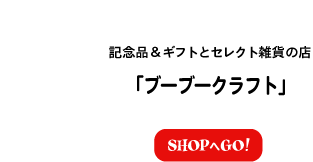 記念品＆ギフトとセレクト雑貨の店

「ブーブークラフト」

SHOPへGO!